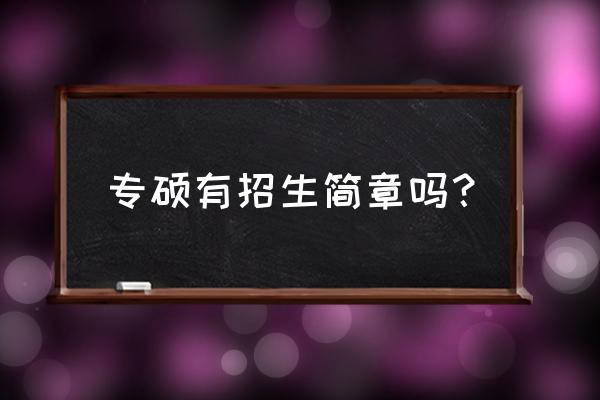 专硕有招生简章吗？